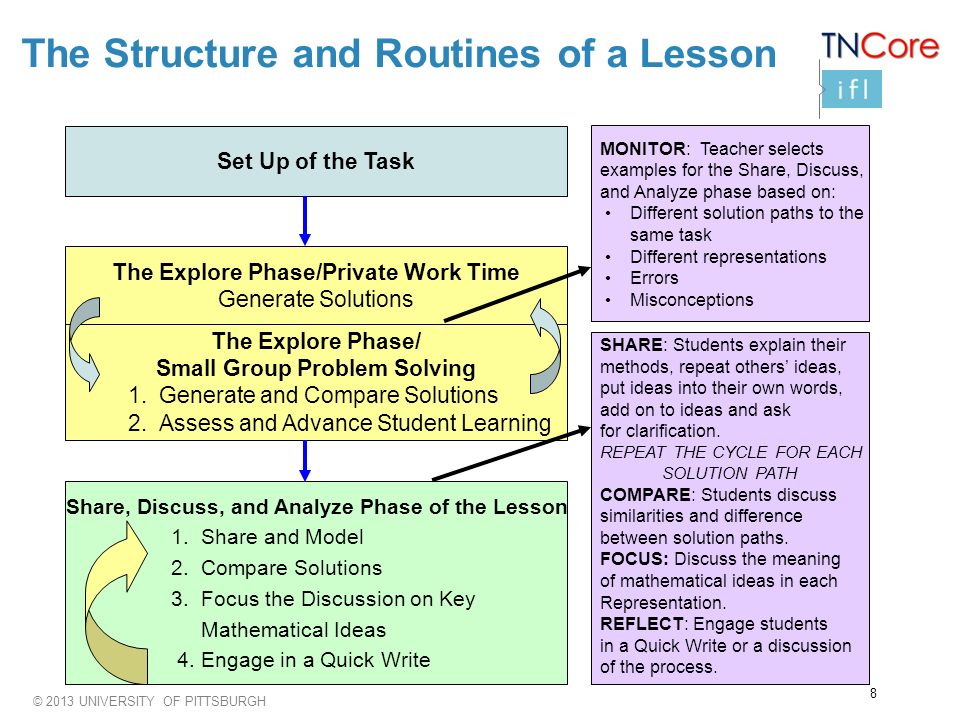 The Structure and Routines of a Lesson

TNCore
ifl

Set Up of the Task

The Explore Phase/Private Work Time
Generate Solutions

The Explore Phase/
Small Group Problem Solving
1. Generate and Compare Solutions
2. Assess and Advance Student Learning

Share, Discuss, and Analyze Phase of the Lesson
1. Share and Model
2. Compare Solutions
3. Focus the Discussion on Key Mathematical Ideas
4. Engage in a Quick Write

MONITOR: Teacher selects examples for the Share, Discuss, and Analyze phase based on:
• Different solution paths to the same task
• Different representations
• Errors
• Misconceptions

SHARE: Students explain their methods, repeat others' ideas, put ideas into their own words, add on to ideas and ask for clarification.
REPEAT THE CYCLE FOR EACH SOLUTION PATH
COMPARE: Students discuss similarities and difference between solution paths.
FOCUS: Discuss the meaning of mathematical ideas in each Representation.
REFLECT: Engage students in a Quick Write or a discussion of the process.

© 2013 UNIVERSITY OF PITTSBURGH

8